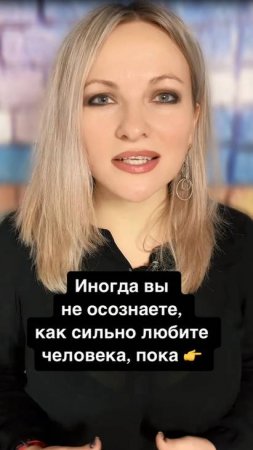 Иногда вы не осознаете, как сильно любите человека, пока 👉